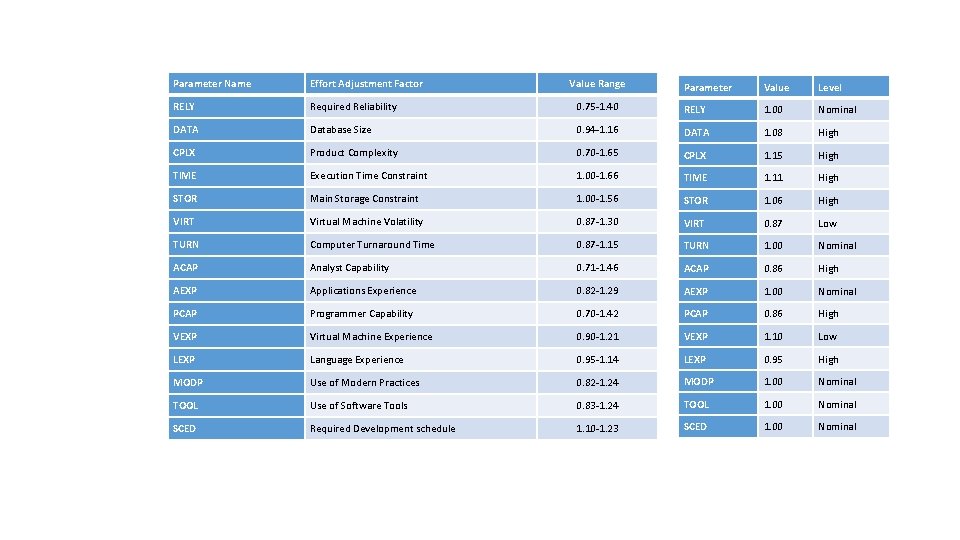 | Parameter Name | Effort Adjustment Factor | Value Range |
|---|---|---|
| RELY | Required Reliability | 0.75-1.40 |
| DATA | Database Size | 0.94-1.16 |
| CPLX | Product Complexity | 0.70-1.65 |
| TIME | Execution Time Constraint | 1.00-1.66 |
| STOR | Main Storage Constraint | 1.00-1.56 |
| VIRT | Virtual Machine Volatility | 0.87-1.30 |
| TURN | Computer Turnaround Time | 0.87-1.15 |
| ACAP | Analyst Capability | 0.71-1.46 |
| AEXP | Applications Experience | 0.82-1.29 |
| PCAP | Programmer Capability | 0.70-1.42 |
| VEXP | Virtual Machine Experience | 0.90-1.21 |
| LEXP | Language Experience | 0.95-1.14 |
| MODP | Use of Modern Practices | 0.82-1.24 |
| TOOL | Use of Software Tools | 0.83-1.24 |
| SCED | Required Development schedule | 1.10-1.23 |

| Parameter | Value | Level |
|---|---|---|
| RELY | 1.00 | Nominal |
| DATA | 1.08 | High |
| CPLX | 1.15 | High |
| TIME | 1.11 | High |
| STOR | 1.06 | High |
| VIRT | 0.87 | Low |
| TURN | 1.00 | Nominal |
| ACAP | 0.86 | High |
| AEXP | 1.00 | Nominal |
| PCAP | 0.86 | High |
| VEXP | 1.10 | Low |
| LEXP | 0.95 | High |
| MODP | 1.00 | Nominal |
| TOOL | 1.00 | Nominal |
| SCED | 1.00 | Nominal |